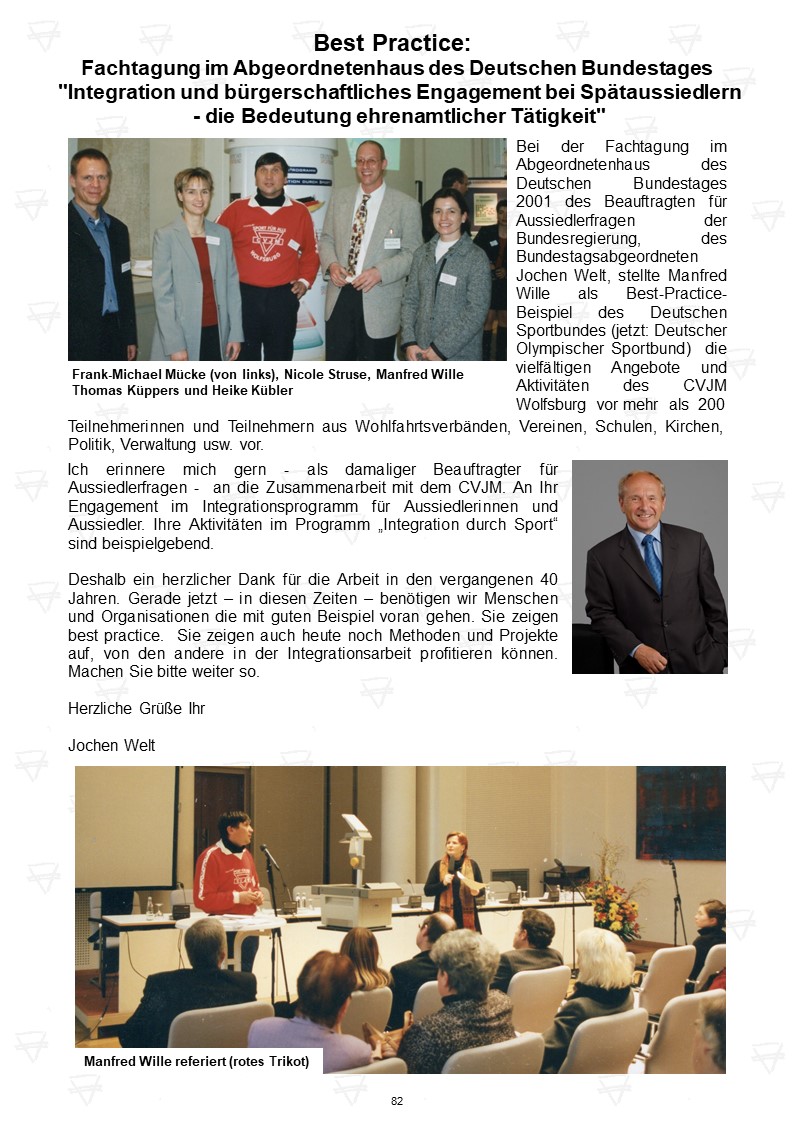 Best Practice:
Fachtagung im Abgeordnetenhaus des Deutschen Bundestages "Integration und bürgerschaftliches Engagement bei Spätaussiedlern - die Bedeutung ehrenamtlicher Tätigkeit"

Frank-Michael Mücke (von links), Nicole Struse, Manfred Wille Thomas Küppers und Heike Kübler

Bei der Fachtagung im Abgeordnetenhaus des Deutschen Bundestages 2001 des Beauftragten für Aussiedlerfragen der Bundesregierung, des Bundestagsabgeordneten Jochen Welt, stellte Manfred Wille als Best-Practice-Beispiel des Deutschen Sportbundes (jetzt: Deutscher Olympischer Sportbund) die vielfältigen Angebote und Aktivitäten des CVJM Wolfsburg vor mehr als 200 Teilnehmerinnen und Teilnehmern aus Wohlfahrtsverbänden, Vereinen, Schulen, Kirchen, Politik, Verwaltung usw. vor.

Ich erinnere mich gern - als damaliger Beauftragter für Aussiedlerfragen - an die Zusammenarbeit mit dem CVJM. An Ihr Engagement im Integrationsprogramm für Aussiedlerinnen und Aussiedler. Ihre Aktivitäten im Programm „Integration durch Sport“ sind beispielgebend.

Deshalb ein herzlicher Dank für die Arbeit in den vergangenen 40 Jahren. Gerade jetzt – in diesen Zeiten – benötigen wir Menschen und Organisationen die mit guten Beispiel voran gehen. Sie zeigen best practice. Sie zeigen auch heute noch Methoden und Projekte auf, von den andere in der Integrationsarbeit profitieren können. Machen Sie bitte weiter so.

Herzliche Grüße Ihr

Jochen Welt

Manfred Wille referiert (rotes Trikot)

82